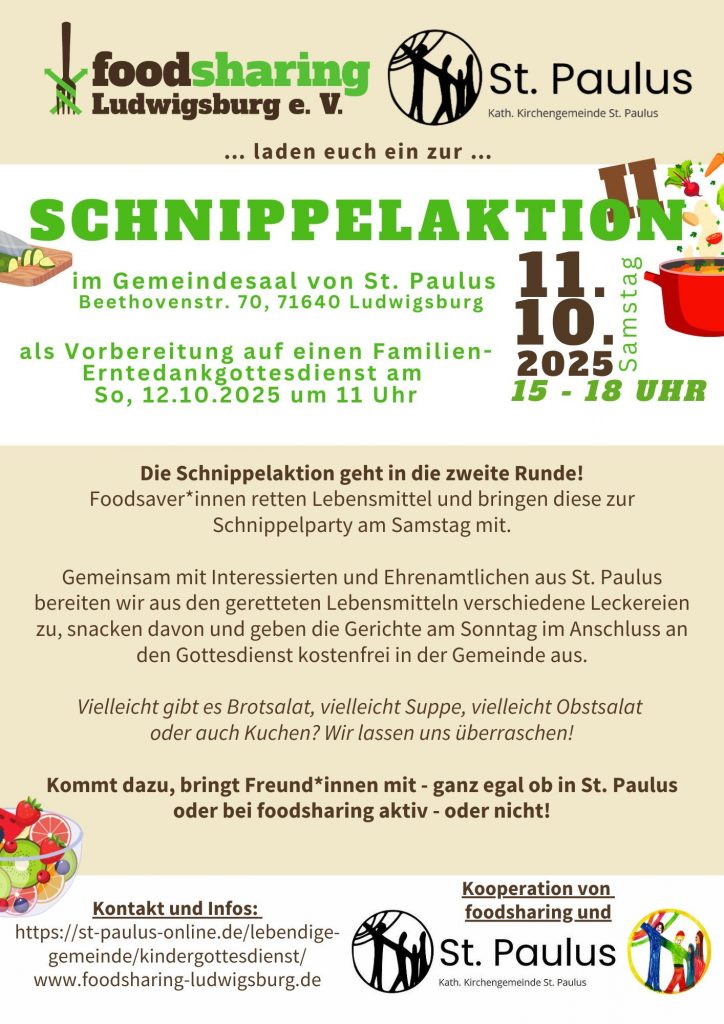 foodsharing
Ludwigsburg e. V.

St. Paulus
Kath. Kirchengemeinde St. Paulus

... laden euch ein zur ...

SCHNIPPELAKTION II

im Gemeindesaal von St. Paulus
Beethovenstr. 70, 71640 Ludwigsburg

als Vorbereitung auf einen Familien-Erntedankgottesdienst am
So, 12.10.2025 um 11 Uhr

11.
10.
2025
Samstag
15 - 18 UHR

Die Schnippelaktion geht in die zweite Runde!
Foodsaver*innen retten Lebensmittel und bringen diese zur Schnippelparty am Samstag mit.

Gemeinsam mit Interessierten und Ehrenamtlichen aus St. Paulus bereiten wir aus den geretteten Lebensmitteln verschiedene Leckereien zu, snacken davon und geben die Gerichte am Sonntag im Anschluss an den Gottesdienst kostenfrei in der Gemeinde aus.

Vielleicht gibt es Brotsalat, vielleicht Suppe, vielleicht Obstsalat oder auch Kuchen? Wir lassen uns überraschen!

Kommt dazu, bringt Freund*innen mit - ganz egal ob in St. Paulus oder bei foodsharing aktiv - oder nicht!

Kontakt und Infos:
https://st-paulus-online.de/lebendige-gemeinde/kindergottesdienst/
www.foodsharing-ludwigsburg.de

Kooperation von foodsharing und

St. Paulus
Kath. Kirchengemeinde St. Paulus